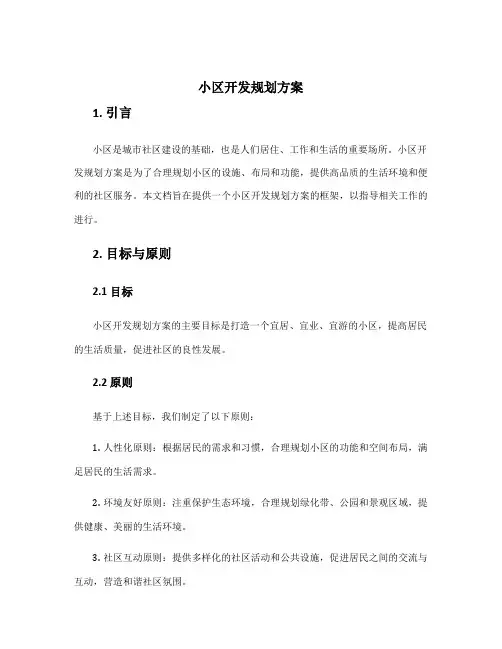 小区开发规划方案

1. 引言

小区是城市社区建设的基础，也是人们居住、工作和生活的重要场所。小区开发规划方案是为了合理规划小区的设施、布局和功能，提供高品质的生活环境和便利的社区服务。本文档旨在提供一个小区开发规划方案的框架，以指导相关工作的进行。

2. 目标与原则

2.1 目标

小区开发规划方案的主要目标是打造一个宜居、宜业、宜游的小区，提高居民的生活质量，促进社区的良性发展。

2.2 原则

基于上述目标，我们制定了以下原则：

1. 人性化原则：根据居民的需求和习惯，合理规划小区的功能和空间布局，满足居民的生活需求。

2. 环境友好原则：注重保护生态环境，合理规划绿化带、公园和景观区域，提供健康、美丽的生活环境。

3. 社区互动原则：提供多样化的社区活动和公共设施，促进居民之间的交流与互动，营造和谐社区氛围。